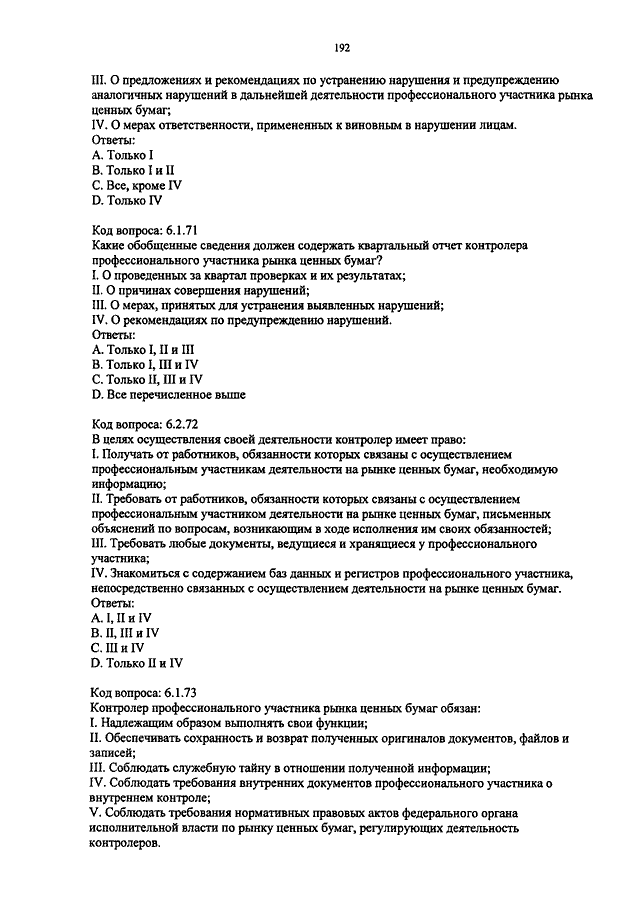 192

III. О предложениях и рекомендациях по устранению нарушения и предупреждению аналогичных нарушений в дальнейшей деятельности профессионального участника рынка ценных бумаг;
IV. О мерах ответственности, примененных к виновным в нарушении лицам.
Ответы:
A. Только I
B. Только I и II
C. Все, кроме IV
D. Только IV

Код вопроса: 6.1.71
Какие обобщенные сведения должен содержать квартальный отчет контролера профессионального участника рынка ценных бумаг?
I. О проведенных за квартал проверках и их результатах;
II. О причинах совершения нарушений;
III. О мерах, принятых для устранения выявленных нарушений;
IV. О рекомендациях по предупреждению нарушений.
Ответы:
A. Только I, II и III
B. Только I, III и IV
C. Только II, III и IV
D. Все перечисленное выше

Код вопроса: 6.2.72
В целях осуществления своей деятельности контролер имеет право:
I. Получать от работников, обязанности которых связаны с осуществлением профессиональным участникам деятельности на рынке ценных бумаг, необходимую информацию;
II. Требовать от работников, обязанности которых связаны с осуществлением профессиональным участником деятельности на рынке ценных бумаг, письменных объяснений по вопросам, возникающим в ходе исполнения им своих обязанностей;
III. Требовать любые документы, ведущиеся и хранящиеся у профессионального участника;
IV. Знакомиться с содержанием баз данных и регистров профессионального участника, непосредственно связанных с осуществлением деятельности на рынке ценных бумаг.
Ответы:
A. I, II и IV
B. II, III и IV
C. III и IV
D. Только II и IV

Код вопроса: 6.1.73
Контролер профессионального участника рынка ценных бумаг обязан:
I. Надлежащим образом выполнять свои функции;
II. Обеспечивать сохранность и возврат полученных оригиналов документов, файлов и записей;
III. Соблюдать служебную тайну в отношении полученной информации;
IV. Соблюдать требования внутренних документов профессионального участника о внутреннем контроле;
V. Соблюдать требования нормативных правовых актов федерального органа исполнительной власти по рынку ценных бумаг, регулирующих деятельность контролеров.